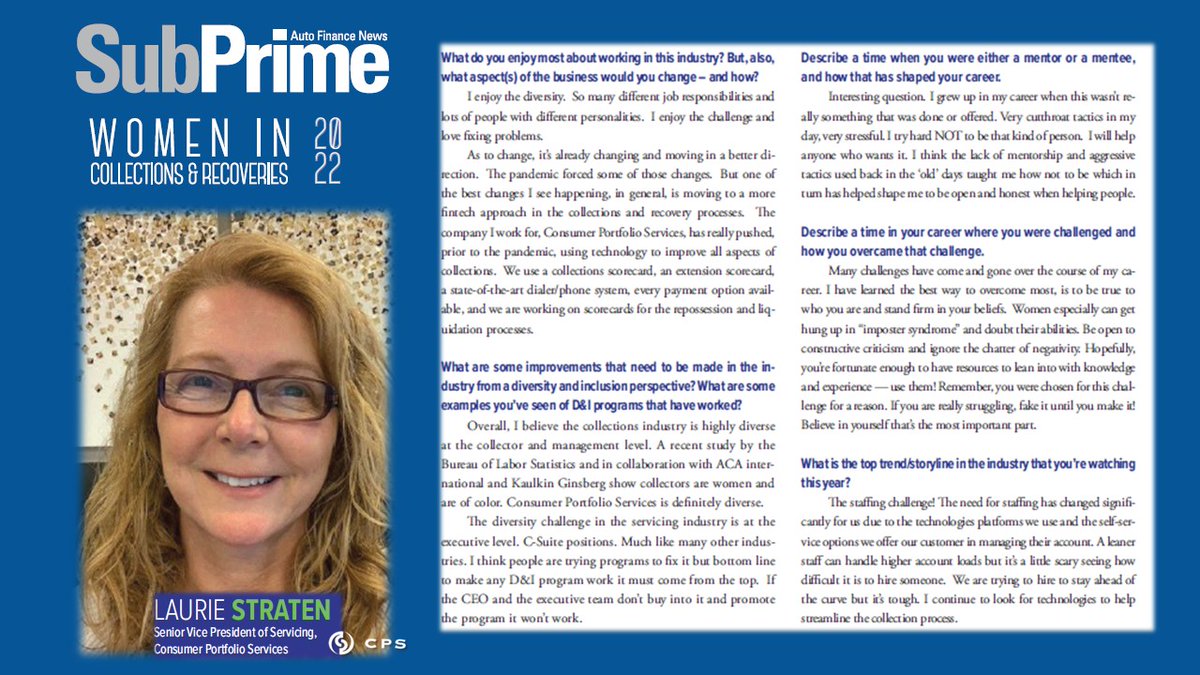 SubPrime Auto Finance News

WOMEN IN COLLECTIONS & RECOVERIES 2022

LAURIE STRATEN
Senior Vice President of Servicing, Consumer Portfolio Services

CPS

What do you enjoy most about working in this industry? But, also, what aspect(s) of the business would you change – and how?

I enjoy the diversity. So many different job responsibilities and lots of people with different personalities. I enjoy the challenge and love fixing problems.

As to change, it's already changing and moving in a better direction. The pandemic forced some of those changes. But one of the best changes I see happening, in general, is moving to a more fintech approach in the collections and recovery processes. The company I work for, Consumer Portfolio Services, has really pushed, prior to the pandemic, using technology to improve all aspects of collections. We use a collections scorecard, an extension scorecard, a state-of-the-art dialer/phone system, every payment option available, and we are working on scorecards for the repossession and liquidation processes.

What are some improvements that need to be made in the industry from a diversity and inclusion perspective? What are some examples you've seen of D&I programs that have worked?

Overall, I believe the collections industry is highly diverse at the collector and management level. A recent study by the Bureau of Labor Statistics and in collaboration with ACA international and Kaulkin Ginsberg show collectors are women and are of color. Consumer Portfolio Services is definitely diverse.

The diversity challenge in the servicing industry is at the executive level. C-Suite positions. Much like many other industries. I think people are trying programs to fix it but bottom line to make any D&I program work it must come from the top. If the CEO and the executive team don't buy into it and promote the program it won't work.

Describe a time when you were either a mentor or a mentee, and how that has shaped your career.

Interesting question. I grew up in my career when this wasn't really something that was done or offered. Very cutthroat tactics in my day, very stressful. I try hard NOT to be that kind of person. I will help anyone who wants it. I think the lack of mentorship and aggressive tactics used back in the 'old' days taught me how not to be which in turn has helped shape me to be open and honest when helping people.

Describe a time in your career where you were challenged and how you overcame that challenge.

Many challenges have come and gone over the course of my career. I have learned the best way to overcome most, is to be true to who you are and stand firm in your beliefs. Women especially can get hung up in "imposter syndrome" and doubt their abilities. Be open to constructive criticism and ignore the chatter of negativity. Hopefully, you're fortunate enough to have resources to lean into with knowledge and experience — use them! Remember, you were chosen for this challenge for a reason. If you are really struggling, fake it until you make it! Believe in yourself that's the most important part.

What is the top trend/storyline in the industry that you're watching this year?

The staffing challenge! The need for staffing has changed significantly for us due to the technologies platforms we use and the self-service options we offer our customer in managing their account. A leaner staff can handle higher account loads but it's a little scary seeing how difficult it is to hire someone. We are trying to hire to stay ahead of the curve but it's tough. I continue to look for technologies to help streamline the collection process.